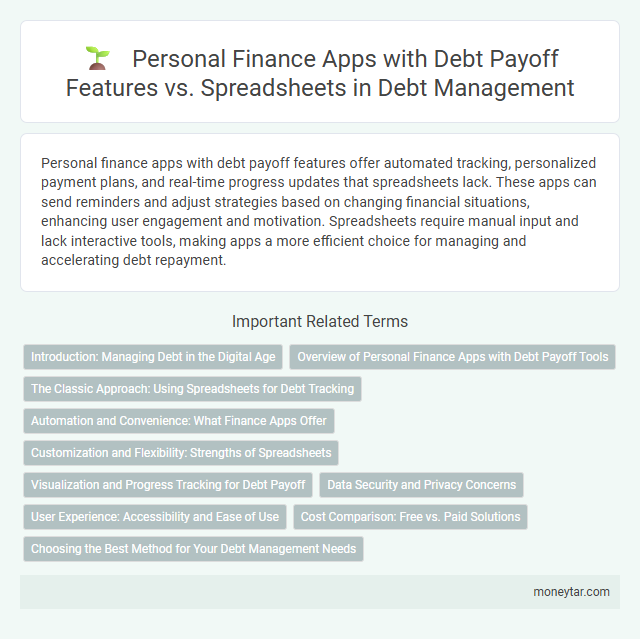 Personal Finance Apps with Debt Payoff Features vs. Spreadsheets in Debt Management

Personal finance apps with debt payoff features offer automated tracking, personalized payment plans, and real-time progress updates that spreadsheets lack. These apps can send reminders and adjust strategies based on changing financial situations, enhancing user engagement and motivation. Spreadsheets require manual input and lack interactive tools, making apps a more efficient choice for managing and accelerating debt repayment.

Important Related Terms

Introduction: Managing Debt in the Digital Age

Overview of Personal Finance Apps with Debt Payoff Tools

The Classic Approach: Using Spreadsheets for Debt Tracking

Automation and Convenience: What Finance Apps Offer

Customization and Flexibility: Strengths of Spreadsheets

Visualization and Progress Tracking for Debt Payoff

Data Security and Privacy Concerns

User Experience: Accessibility and Ease of Use

Cost Comparison: Free vs. Paid Solutions

Choosing the Best Method for Your Debt Management Needs

moneytar.com